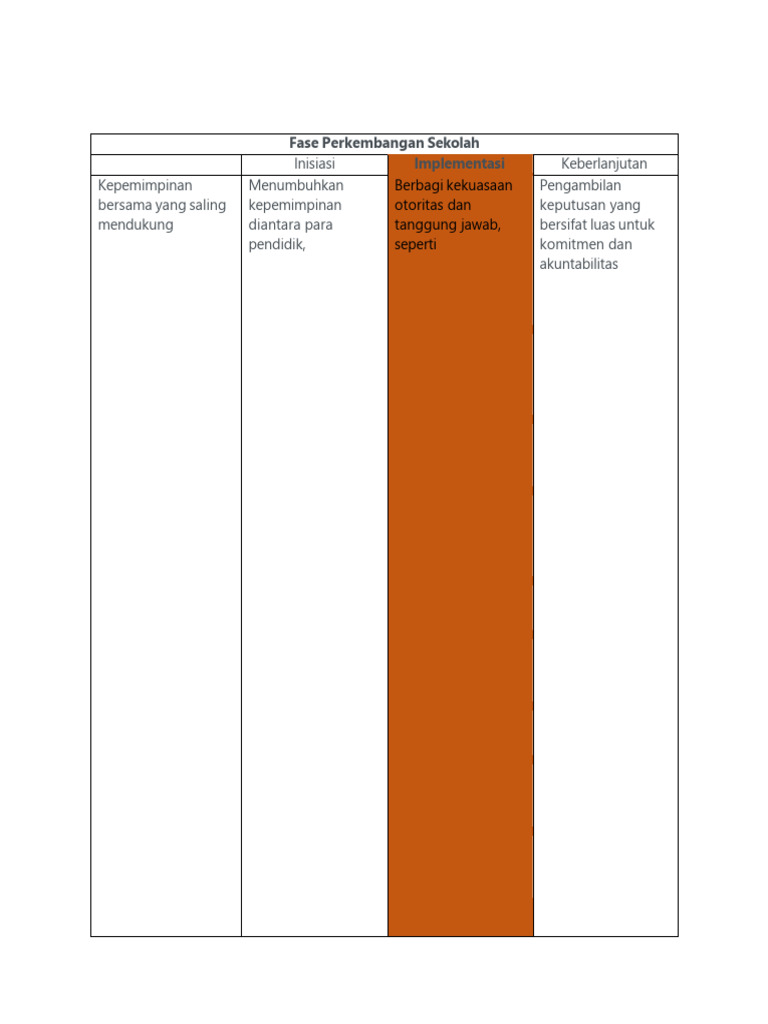 | Fase Perkembangan Sekolah | | | |
|---|---|---|---|
| | Inisiasi | Implementasi | Keberlanjutan |
| Kepemimpinan bersama yang saling mendukung | Menumbuhkan kepemimpinan diantara para pendidik, | Berbagi kekuasaan otoritas dan tanggung jawab, seperti | Pengambilan keputusan yang bersifat luas untuk komitmen dan akuntabilitas |